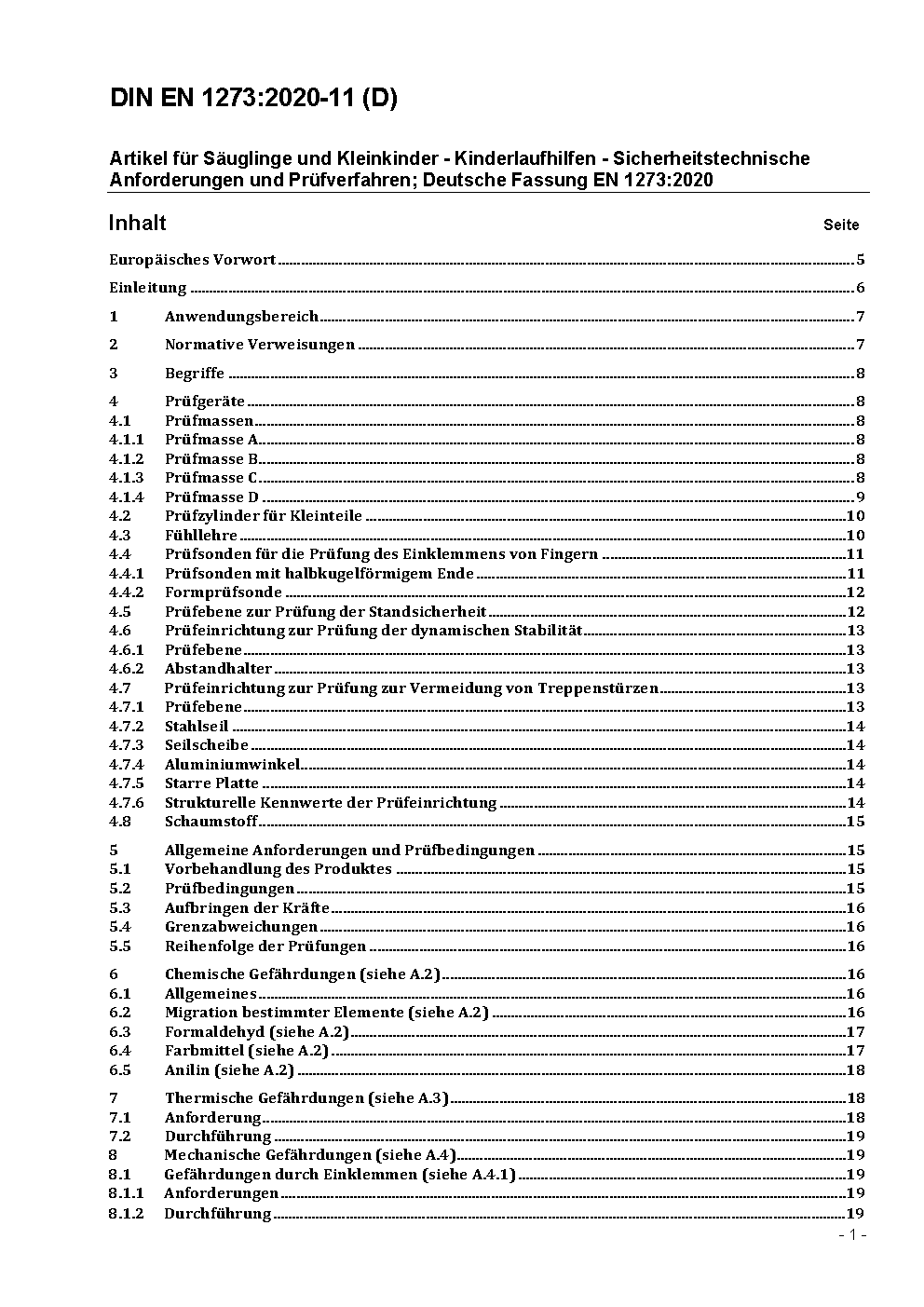 DIN EN 1273:2020-11 (D)

Artikel für Säuglinge und Kleinkinder - Kinderlaufhilfen - Sicherheitstechnische Anforderungen und Prüfverfahren; Deutsche Fassung EN 1273:2020

Inhalt Seite

Europäisches Vorwort 5

Einleitung 6

1 Anwendungsbereich 7

2 Normative Verweisungen 7

3 Begriffe 8

4 Prüfgeräte 8
4.1 Prüfmassen 8
4.1.1 Prüfmasse A 8
4.1.2 Prüfmasse B 8
4.1.3 Prüfmasse C 8
4.1.4 Prüfmasse D 9
4.2 Prüfzylinder für Kleinteile 10
4.3 Fühllehre 10
4.4 Prüfsonden für die Prüfung des Einklemmens von Fingern 11
4.4.1 Prüfsonden mit halbkugelförmigem Ende 11
4.4.2 Formprüfsonde 12
4.5 Prüfebene zur Prüfung der Standsicherheit 12
4.6 Prüfeinrichtung zur Prüfung der dynamischen Stabilität 13
4.6.1 Prüfebene 13
4.6.2 Abstandhalter 13
4.7 Prüfeinrichtung zur Prüfung zur Vermeidung von Treppenstürzen 13
4.7.1 Prüfebene 13
4.7.2 Stahlseil 14
4.7.3 Seilscheibe 14
4.7.4 Aluminiumwinkel 14
4.7.5 Starre Platte 14
4.7.6 Strukturelle Kennwerte der Prüfeinrichtung 14
4.8 Schaumstoff 15

5 Allgemeine Anforderungen und Prüfbedingungen 15
5.1 Vorbehandlung des Produktes 15
5.2 Prüfbedingungen 15
5.3 Aufbringen der Kräfte 16
5.4 Grenzabweichungen 16
5.5 Reihenfolge der Prüfungen 16

6 Chemische Gefährdungen (siehe A.2) 16
6.1 Allgemeines 16
6.2 Migration bestimmter Elemente (siehe A.2) 16
6.3 Formaldehyd (siehe A.2) 17
6.4 Farbmittel (siehe A.2) 17
6.5 Anilin (siehe A.2) 18

7 Thermische Gefährdungen (siehe A.3) 18
7.1 Anforderung 18
7.2 Durchführung 19
8 Mechanische Gefährdungen (siehe A.4) 19
8.1 Gefährdungen durch Einklemmen (siehe A.4.1) 19
8.1.1 Anforderungen 19
8.1.2 Durchführung 19

- 1 -